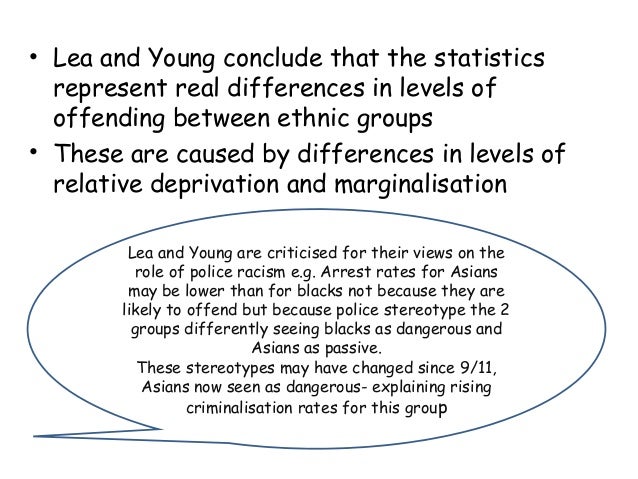 • Lea and Young conclude that the statistics represent real differences in levels of offending between ethnic groups
• These are caused by differences in levels of relative deprivation and marginalisation

Lea and Young are criticised for their views on the role of police racism e.g. Arrest rates for Asians may be lower than for blacks not because they are likely to offend but because police stereotype the 2 groups differently seeing blacks as dangerous and Asians as passive.
These stereotypes may have changed since 9/11, Asians now seen as dangerous- explaining rising criminalisation rates for this group